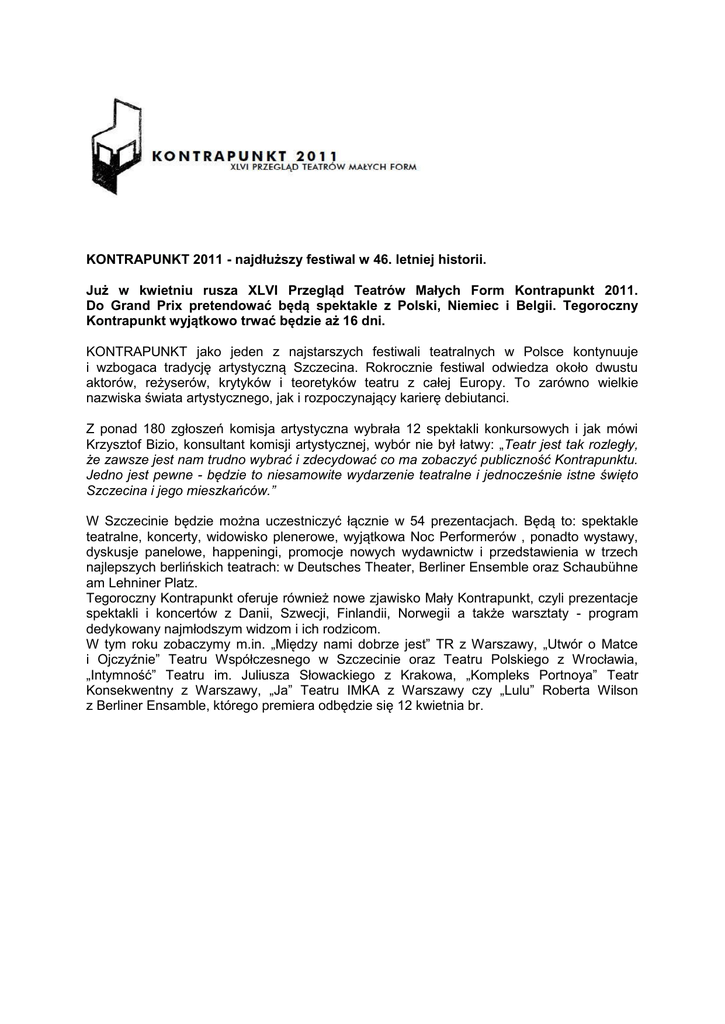 KONTRAPUNKT 2011
XLVI PRZEGLĄD TEATRÓW MAŁYCH FORM

KONTRAPUNKT 2011 - najdłuższy festiwal w 46. letniej historii.

Już w kwietniu rusza XLVI Przegląd Teatrów Małych Form Kontrapunkt 2011. Do Grand Prix pretendować będą spektakle z Polski, Niemiec i Belgii. Tegoroczny Kontrapunkt wyjątkowo trwać będzie aż 16 dni.

KONTRAPUNKT jako jeden z najstarszych festiwali teatralnych w Polsce kontynuuje i wzbogaca tradycję artystyczną Szczecina. Rokrocznie festiwal odwiedza około dwustu aktorów, reżyserów, krytyków i teoretyków teatru z całej Europy. To zarówno wielkie nazwiska świata artystycznego, jak i rozpoczynający karierę debiutanci.

Z ponad 180 zgłoszeń komisja artystyczna wybrała 12 spektakli konkursowych i jak mówi Krzysztof Bizio, konsultant komisji artystycznej, wybór nie był łatwy: „Teatr jest tak rozległy, że zawsze jest nam trudno wybrać i zdecydować co ma zobaczyć publiczność Kontrapunktu. Jedno jest pewne - będzie to niesamowite wydarzenie teatralne i jednocześnie istne święto Szczecina i jego mieszkańców."

W Szczecinie będzie można uczestniczyć łącznie w 54 prezentacjach. Będą to: spektakle teatralne, koncerty, widowisko plenerowe, wyjątkowa Noc Performerów , ponadto wystawy, dyskusje panelowe, happeningi, promocje nowych wydawnictw i przedstawienia w trzech najlepszych berlińskich teatrach: w Deutsches Theater, Berliner Ensemble oraz Schaubühne am Lehniner Platz.
Tegoroczny Kontrapunkt oferuje również nowe zjawisko Mały Kontrapunkt, czyli prezentacje spektakli i koncertów z Danii, Szwecji, Finlandii, Norwegii a także warsztaty - program dedykowany najmłodszym widzom i ich rodzicom.
W tym roku zobaczymy m.in. „Między nami dobrze jest" TR z Warszawy, „Utwór o Matce i Ojczyźnie" Teatru Współczesnego w Szczecinie oraz Teatru Polskiego z Wrocławia, „Intymność" Teatru im. Juliusza Słowackiego z Krakowa, „Kompleks Portnoya" Teatr Konsekwentny z Warszawy, „Ja" Teatru IMKA z Warszawy czy „Lulu" Roberta Wilson z Berliner Ensamble, którego premiera odbędzie się 12 kwietnia br.